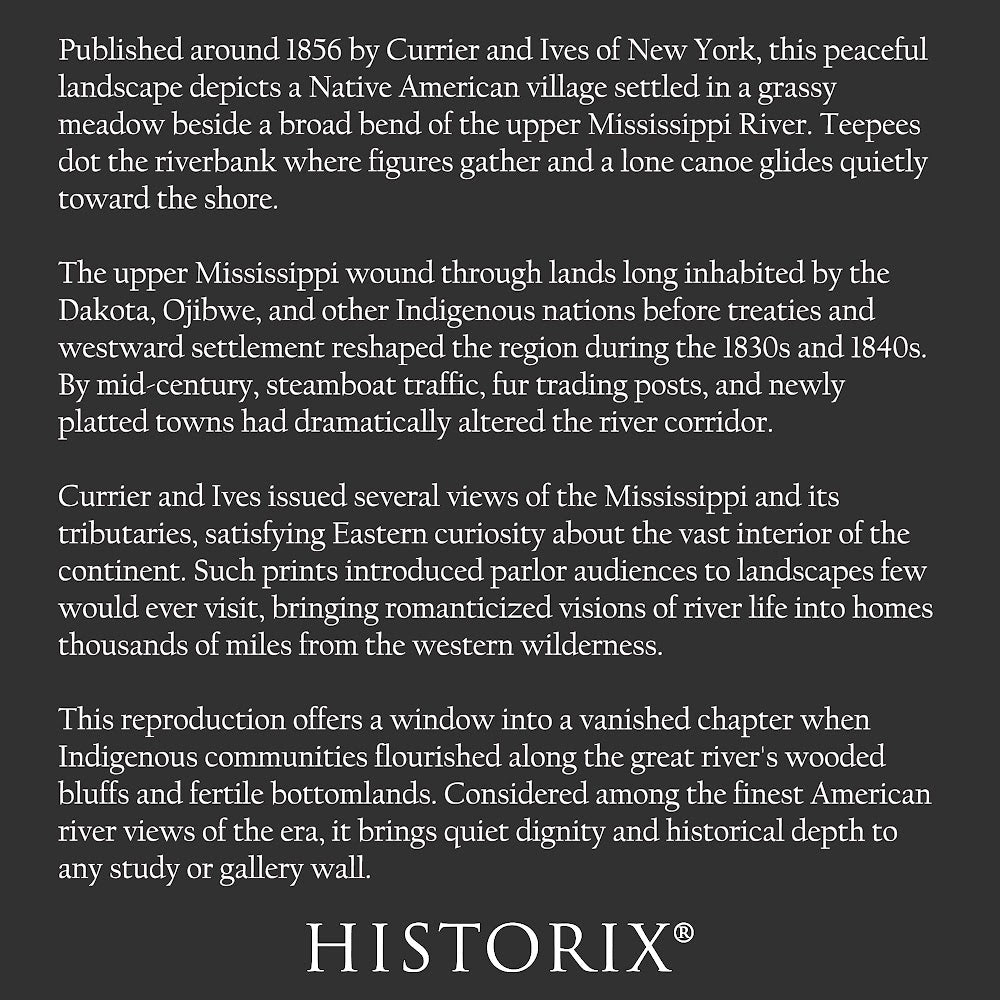 Published around 1856 by Currier and Ives of New York, this peaceful landscape depicts a Native American village settled in a grassy meadow beside a broad bend of the upper Mississippi River. Teepees dot the riverbank where figures gather and a lone canoe glides quietly toward the shore.

The upper Mississippi wound through lands long inhabited by the Dakota, Ojibwe, and other Indigenous nations before treaties and westward settlement reshaped the region during the 1830s and 1840s. By mid-century, steamboat traffic, fur trading posts, and newly platted towns had dramatically altered the river corridor.

Currier and Ives issued several views of the Mississippi and its tributaries, satisfying Eastern curiosity about the vast interior of the continent. Such prints introduced parlor audiences to landscapes few would ever visit, bringing romanticized visions of river life into homes thousands of miles from the western wilderness.

This reproduction offers a window into a vanished chapter when Indigenous communities flourished along the great river's wooded bluffs and fertile bottomlands. Considered among the finest American river views of the era, it brings quiet dignity and historical depth to any study or gallery wall.

HISTORIX®